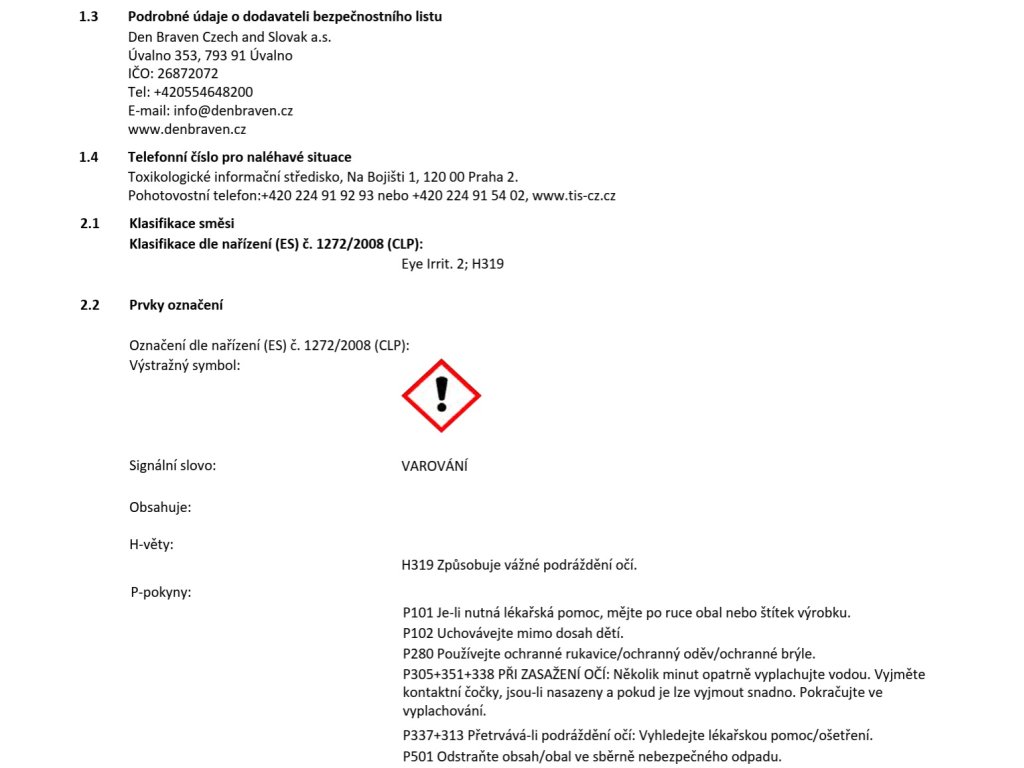 1.3 Podrobné údaje o dodavateli bezpečnostního listu
Den Braven Czech and Slovak a.s.
Úvalno 353, 793 91 Úvalno
IČO: 26872072
Tel: +420554648200
E-mail: info@denbraven.cz
www.denbraven.cz

1.4 Telefonní číslo pro naléhavé situace
Toxikologické informační středisko, Na Bojišti 1, 120 00 Praha 2.
Pohotovostní telefon:+420 224 91 92 93 nebo +420 224 91 54 02, www.tis-cz.cz

2.1 Klasifikace směsi
Klasifikace dle nařízení (ES) č. 1272/2008 (CLP):
Eye Irrit. 2; H319

2.2 Prvky označení

Označení dle nařízení (ES) č. 1272/2008 (CLP):
Výstražný symbol:

Signální slovo: VAROVÁNÍ

Obsahuje:

H-věty:
H319 Způsobuje vážné podráždění očí.

P-pokyny:
P101 Je-li nutná lékařská pomoc, mějte po ruce obal nebo štítek výrobku.
P102 Uchovávejte mimo dosah dětí.
P280 Používejte ochranné rukavice/ochranný oděv/ochranné brýle.
P305+351+338 PŘI ZASAŽENÍ OČÍ: Několik minut opatrně vyplachujte vodou. Vyjměte kontaktní čočky, jsou-li nasazeny a pokud je lze vyjmout snadno. Pokračujte ve vyplachování.
P337+313 Přetrvává-li podráždění očí: Vyhledejte lékařskou pomoc/ošetření.
P501 Odstraňte obsah/obal ve sběrně nebezpečného odpadu.